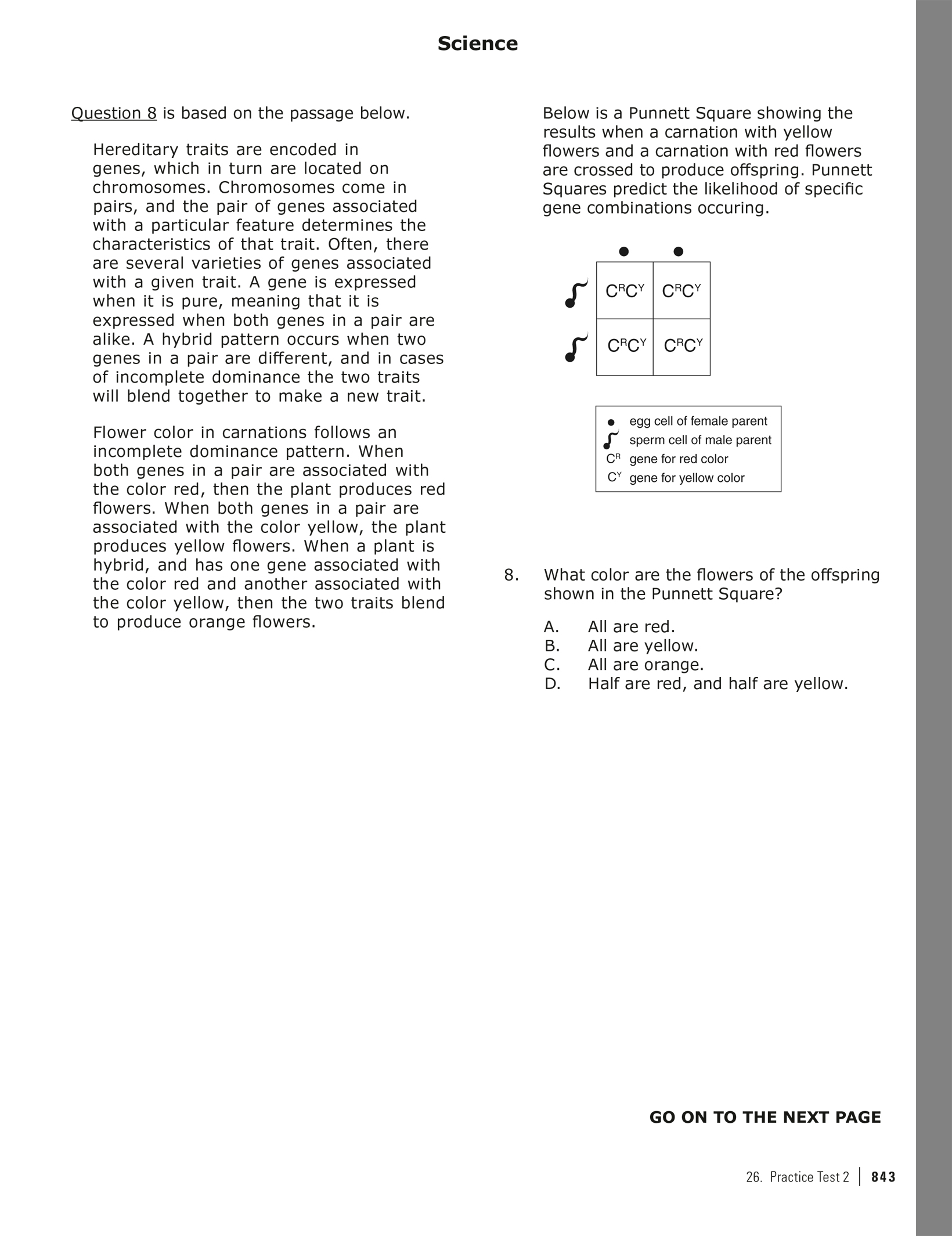 Science

Question 8 is based on the passage below.

Hereditary traits are encoded in genes, which in turn are located on chromosomes. Chromosomes come in pairs, and the pair of genes associated with a particular feature determines the characteristics of that trait. Often, there are several varieties of genes associated with a given trait. A gene is expressed when it is pure, meaning that it is expressed when both genes in a pair are alike. A hybrid pattern occurs when two genes in a pair are different, and in cases of incomplete dominance the two traits will blend together to make a new trait.

Flower color in carnations follows an incomplete dominance pattern. When both genes in a pair are associated with the color red, then the plant produces red flowers. When both genes in a pair are associated with the color yellow, the plant produces yellow flowers. When a plant is hybrid, and has one gene associated with the color red and another associated with the color yellow, then the two traits blend to produce orange flowers.

Below is a Punnett Square showing the results when a carnation with yellow flowers and a carnation with red flowers are crossed to produce offspring. Punnett Squares predict the likelihood of specific gene combinations occuring.

| $C^RC^Y$ | $C^RC^Y$ |
|---|---|
| $C^RC^Y$ | $C^RC^Y$ |

egg cell of female parent
sperm cell of male parent
$C^R$ gene for red color
$C^Y$ gene for yellow color

8. What color are the flowers of the offspring shown in the Punnett Square?

A. All are red.
B. All are yellow.
C. All are orange.
D. Half are red, and half are yellow.

GO ON TO THE NEXT PAGE

26. Practice Test 2 | 843